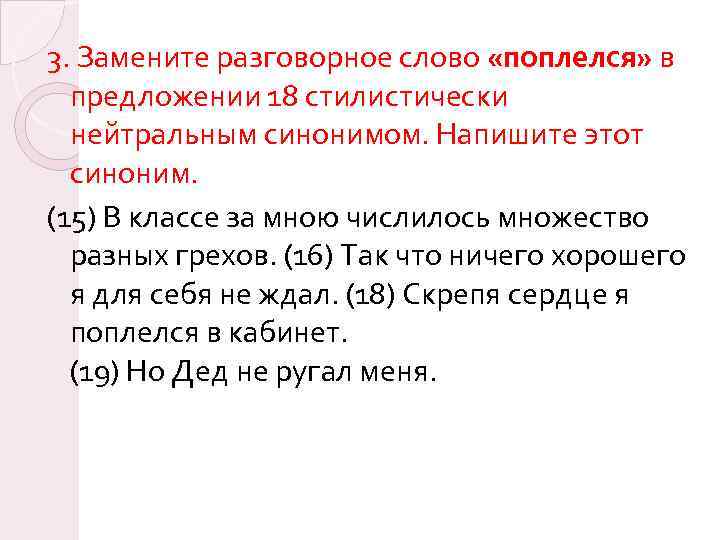 3. Замените разговорное слово «поплелся» в предложении 18 стилистически нейтральным синонимом. Напишите этот синоним.

(15) В классе за мною числилось множество разных грехов. (16) Так что ничего хорошего я для себя не ждал. (18) Скрепя сердце я поплелся в кабинет.
(19) Но Дед не ругал меня.